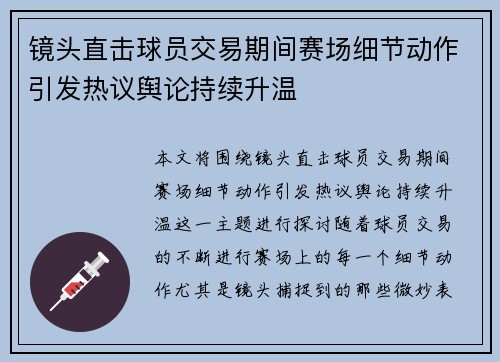 镜头直击球员交易期间赛场细节动作引发热议舆论持续升温

本文将围绕镜头直击球员交易期间赛场细节动作引发热议舆论持续升温这一主题进行探讨随着球员交易的不断进行赛场上的每一个细节动作尤其是镜头捕捉到的那些微妙表